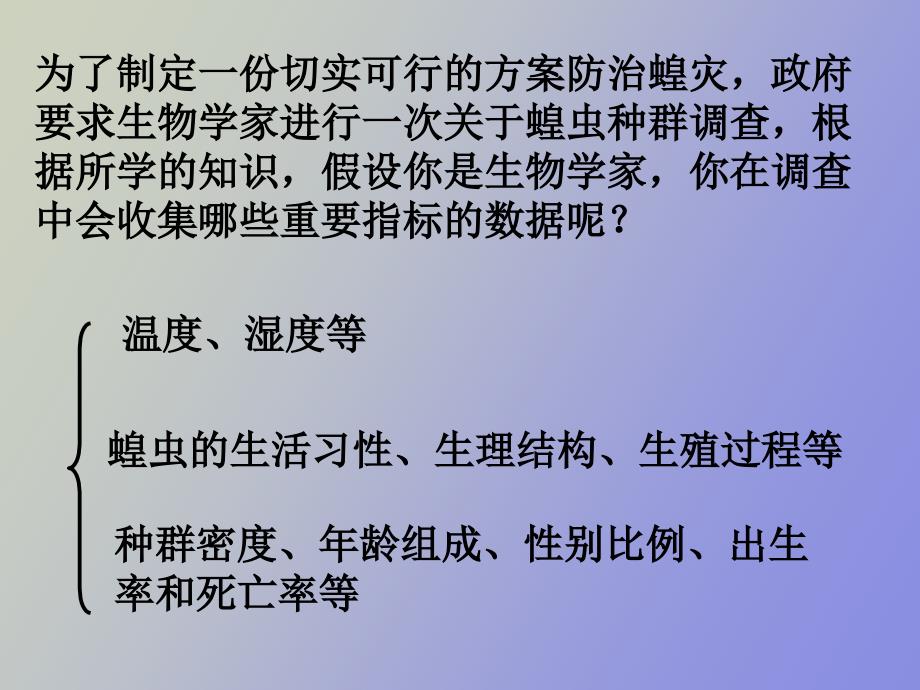 为了制定一份切实可行的方案防治蝗灾，政府要求生物学家进行一次关于蝗虫种群调查，根据所学的知识，假设你是生物学家，你在调查中会收集哪些重要指标的数据呢？

温度、湿度等

蝗虫的生活习性、生理结构、生殖过程等

种群密度、年龄组成、性别比例、出生率和死亡率等